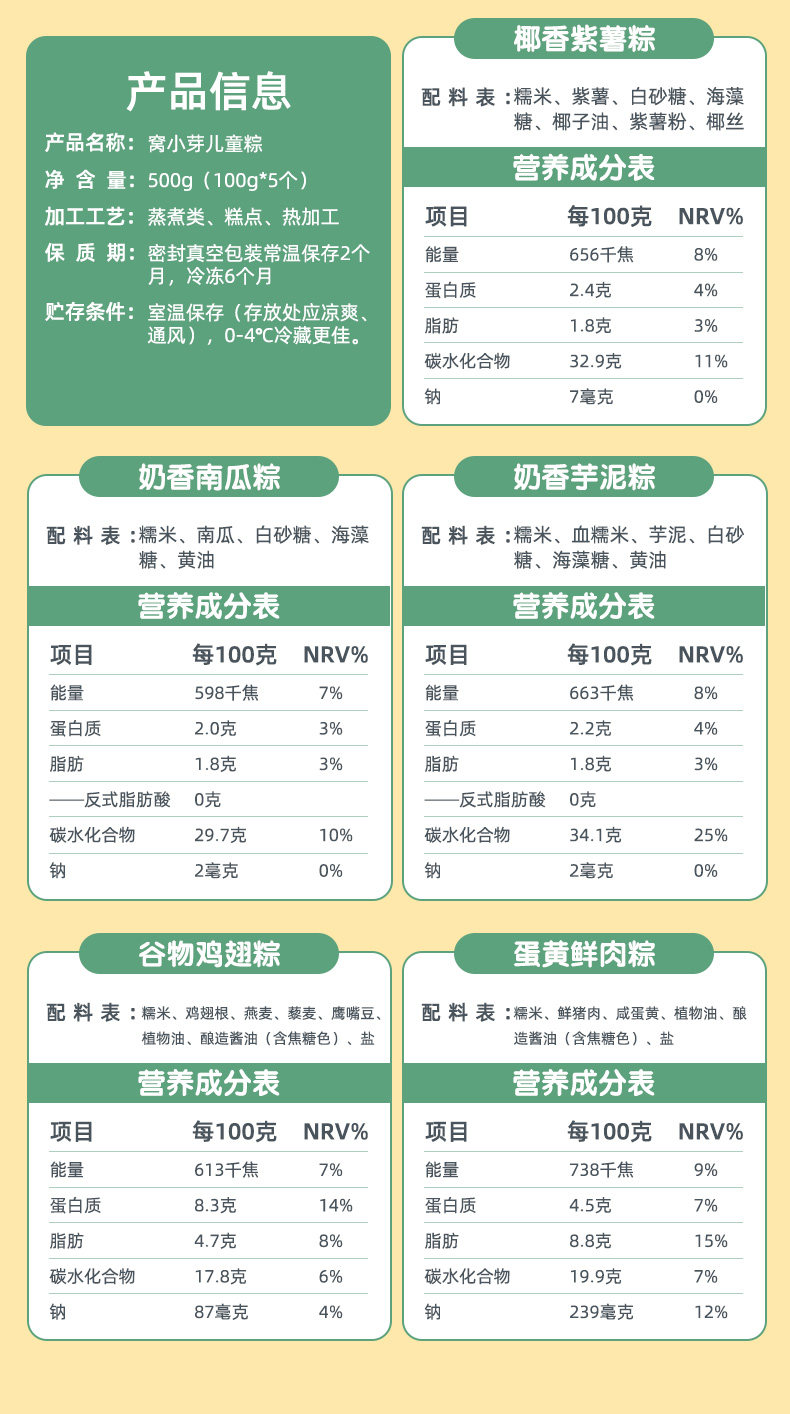 产品信息

产品名称：窝小芽儿童粽
净 含 量：500g（100g*5个）
加工工艺：蒸煮类、糕点、热加工
保 质 期：密封真空包装常温保存2个月，冷冻6个月
贮存条件：室温保存（存放处应凉爽、通风），0-4℃冷藏更佳。

椰香紫薯粽

配 料 表：糯米、紫薯、白砂糖、海藻糖、椰子油、紫薯粉、椰丝

营养成分表

| 项目 | 每100克 | NRV% |
|---|---|---|
| 能量 | 656千焦 | 8% |
| 蛋白质 | 2.4克 | 4% |
| 脂肪 | 1.8克 | 3% |
| 碳水化合物 | 32.9克 | 11% |
| 钠 | 7毫克 | 0% |

奶香南瓜粽

配 料 表：糯米、南瓜、白砂糖、海藻糖、黄油

营养成分表

| 项目 | 每100克 | NRV% |
|---|---|---|
| 能量 | 598千焦 | 7% |
| 蛋白质 | 2.0克 | 3% |
| 脂肪 | 1.8克 | 3% |
| ——反式脂肪酸 | 0克 | |
| 碳水化合物 | 29.7克 | 10% |
| 钠 | 2毫克 | 0% |

奶香芋泥粽

配 料 表：糯米、血糯米、芋泥、白砂糖、海藻糖、黄油

营养成分表

| 项目 | 每100克 | NRV% |
|---|---|---|
| 能量 | 663千焦 | 8% |
| 蛋白质 | 2.2克 | 4% |
| 脂肪 | 1.8克 | 3% |
| ——反式脂肪酸 | 0克 | |
| 碳水化合物 | 34.1克 | 25% |
| 钠 | 2毫克 | 0% |

谷物鸡翅粽

配 料 表：糯米、鸡翅根、燕麦、藜麦、鹰嘴豆、植物油、酿造酱油（含焦糖色）、盐

营养成分表

| 项目 | 每100克 | NRV% |
|---|---|---|
| 能量 | 613千焦 | 7% |
| 蛋白质 | 8.3克 | 14% |
| 脂肪 | 4.7克 | 8% |
| 碳水化合物 | 17.8克 | 6% |
| 钠 | 87毫克 | 4% |

蛋黄鲜肉粽

配 料 表：糯米、鲜猪肉、咸蛋黄、植物油、酿造酱油（含焦糖色）、盐

营养成分表

| 项目 | 每100克 | NRV% |
|---|---|---|
| 能量 | 738千焦 | 9% |
| 蛋白质 | 4.5克 | 7% |
| 脂肪 | 8.8克 | 15% |
| 碳水化合物 | 19.9克 | 7% |
| 钠 | 239毫克 | 12% |